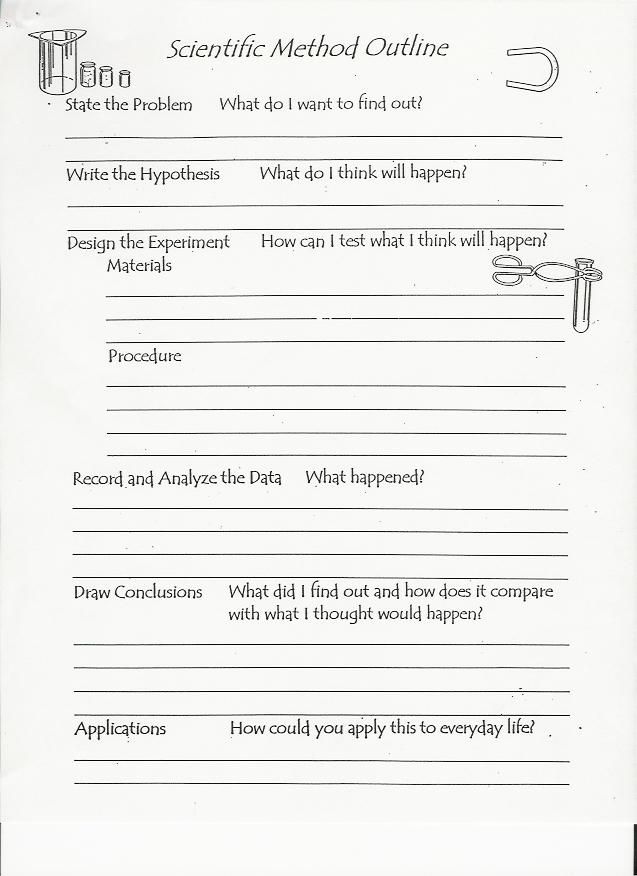 Scientific Method Outline

State the Problem What do I want to find out?

Write the Hypothesis What do I think will happen?

Design the Experiment How can I test what I think will happen?
Materials

Procedure

Record and Analyze the Data What happened?

Draw Conclusions What did I find out and how does it compare with what I thought would happen?

Applications How could you apply this to everyday life?